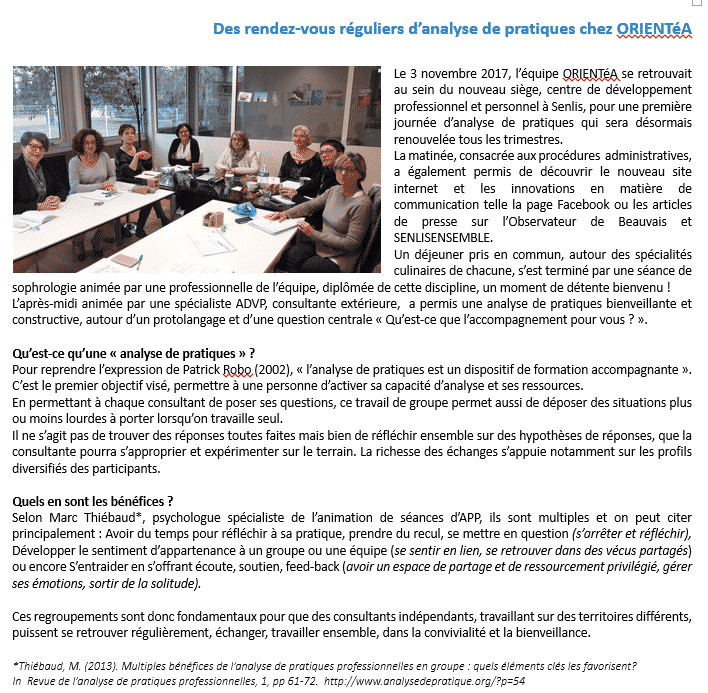 Des rendez-vous réguliers d'analyse de pratiques chez ORIENTéA

Le 3 novembre 2017, l'équipe ORIENTéA se retrouvait au sein du nouveau siège, centre de développement professionnel et personnel à Senlis, pour une première journée d'analyse de pratiques qui sera désormais renouvelée tous les trimestres.
La matinée, consacrée aux procédures administratives, a également permis de découvrir le nouveau site internet et les innovations en matière de communication telle la page Facebook ou les articles de presse sur l'Observateur de Beauvais et SENLISENSEMBLE.
Un déjeuner pris en commun, autour des spécialités culinaires de chacune, s'est terminé par une séance de sophrologie animée par une professionnelle de l'équipe, diplômée de cette discipline, un moment de détente bienvenu !
L'après-midi animée par une spécialiste ADVP, consultante extérieure, a permis une analyse de pratiques bienveillante et constructive, autour d'un protolangage et d'une question centrale « Qu'est-ce que l'accompagnement pour vous ? ».

Qu'est-ce qu'une « analyse de pratiques » ?
Pour reprendre l'expression de Patrick Robo (2002), « l'analyse de pratiques est un dispositif de formation accompagnante ».
C'est le premier objectif visé, permettre à une personne d'activer sa capacité d'analyse et ses ressources.
En permettant à chaque consultant de poser ses questions, ce travail de groupe permet aussi de déposer des situations plus ou moins lourdes à porter lorsqu'on travaille seul.
Il ne s'agit pas de trouver des réponses toutes faites mais bien de réfléchir ensemble sur des hypothèses de réponses, que la consultante pourra s'approprier et expérimenter sur le terrain. La richesse des échanges s'appuie notamment sur les profils diversifiés des participants.

Quels en sont les bénéfices ?
Selon Marc Thiébaud*, psychologue spécialiste de l'animation de séances d'APP, ils sont multiples et on peut citer principalement : Avoir du temps pour réfléchir à sa pratique, prendre du recul, se mettre en question (s'arrêter et réfléchir), Développer le sentiment d'appartenance à un groupe ou une équipe (se sentir en lien, se retrouver dans des vécus partagés) ou encore S'entraider en s'offrant écoute, soutien, feed-back (avoir un espace de partage et de ressourcement privilégié, gérer ses émotions, sortir de la solitude).

Ces regroupements sont donc fondamentaux pour que des consultants indépendants, travaillant sur des territoires différents, puissent se retrouver régulièrement, échanger, travailler ensemble, dans la convivialité et la bienveillance.

*Thiébaud, M. (2013). Multiples bénéfices de l'analyse de pratiques professionnelles en groupe : quels éléments clés les favorisent?
In Revue de l'analyse de pratiques professionnelles, 1, pp 61-72. http://www.analysedepratique.org/?p=54